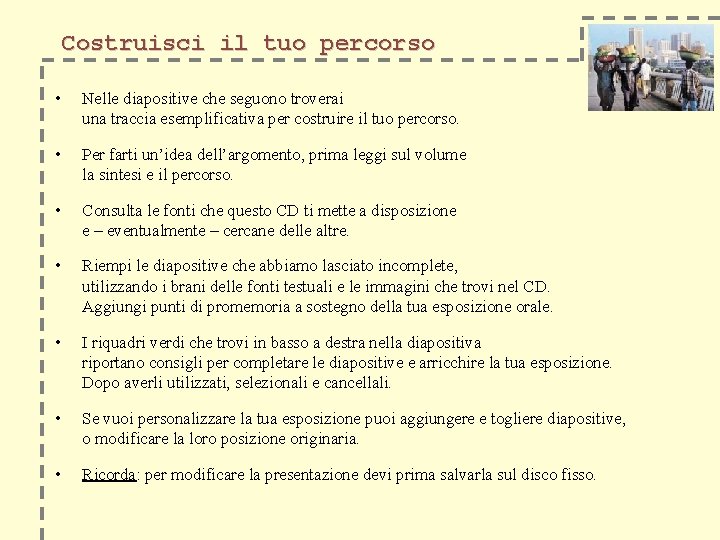 Costruisci il tuo percorso

• Nelle diapositive che seguono troverai una traccia esemplificativa per costruire il tuo percorso.

• Per farti un'idea dell'argomento, prima leggi sul volume la sintesi e il percorso.

• Consulta le fonti che questo CD ti mette a disposizione e – eventualmente – cercane delle altre.

• Riempi le diapositive che abbiamo lasciato incomplete, utilizzando i brani delle fonti testuali e le immagini che trovi nel CD. Aggiungi punti di promemoria a sostegno della tua esposizione orale.

• I riquadri verdi che trovi in basso a destra nella diapositiva riportano consigli per completare le diapositive e arricchire la tua esposizione. Dopo averli utilizzati, selezionali e cancellali.

• Se vuoi personalizzare la tua esposizione puoi aggiungere e togliere diapositive, o modificare la loro posizione originaria.

• Ricorda: per modificare la presentazione devi prima salvarla sul disco fisso.